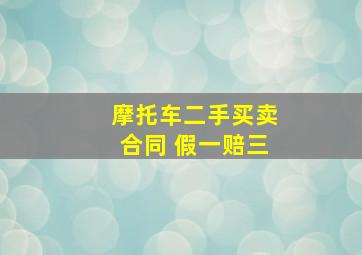 摩托车二手买卖合同 假一赔三